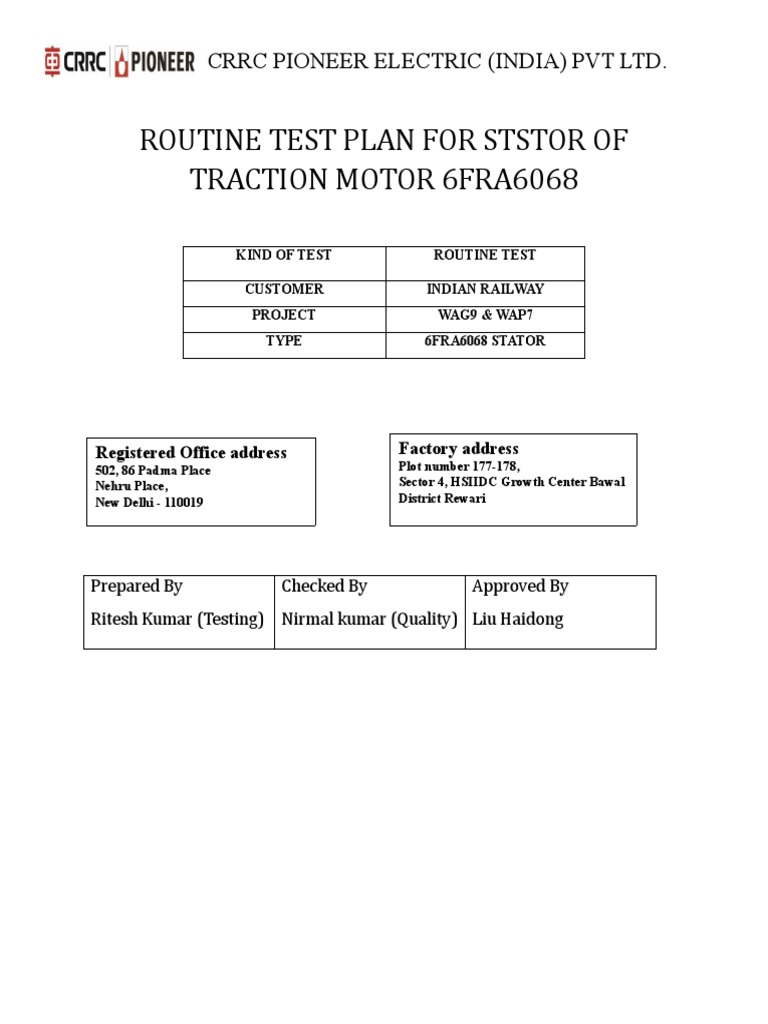 CRRC PIONEER CRRC PIONEER ELECTRIC (INDIA) PVT LTD.

ROUTINE TEST PLAN FOR STSTOR OF TRACTION MOTOR 6FRA6068

| KIND OF TEST | ROUTINE TEST |
|---|---|
| CUSTOMER | INDIAN RAILWAY |
| PROJECT | WAG9 & WAP7 |
| TYPE | 6FRA6068 STATOR |

Registered Office address
502, 86 Padma Place
Nehru Place,
New Delhi - 110019

Factory address
Plot number 177-178,
Sector 4, HSIIDC Growth Center Bawal
District Rewari

| Prepared By | Checked By | Approved By |
|---|---|---|
| Ritesh Kumar (Testing) | Nirmal kumar (Quality) | Liu Haidong |